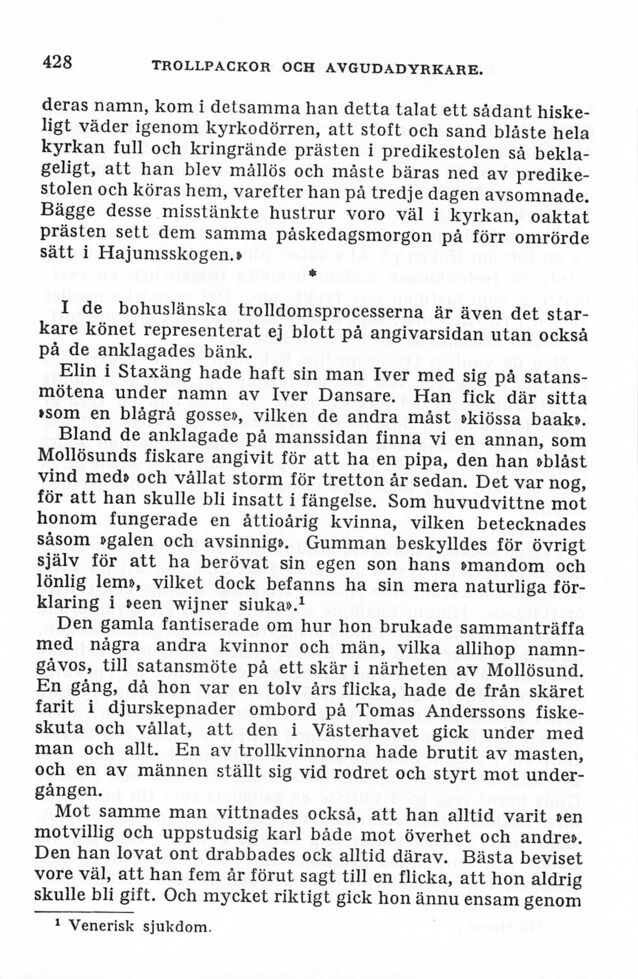 428 TROLLPACKOR OCH AVGUDADYRKARE.

deras namn, kom i detsamma han detta talat ett sådant hiskeligt väder igenom kyrkodörren, att stoft och sand blåste hela kyrkan full och kringrände prästen i predikestolen så beklageligt, att han blev mållös och måste bäras ned av predikestolen och köras hem, varefter han på tredje dagen avsomnade. Bägge desse misstänkte hustrur voro väl i kyrkan, oaktat prästen sett dem samma påskedagsmorgon på förr omrörde sätt i Hajumsskogen.»

*

I de bohuslänska trolldomsprocesserna är även det starkare könet representerat ej blott på angivarsidan utan också på de anklagades bänk.

Elin i Staxäng hade haft sin man Iver med sig på satansmötena under namn av Iver Dansare. Han fick där sitta »som en blågrå gosse», vilken de andra måst »kiössa baak».

Bland de anklagade på manssidan finna vi en annan, som Mollösunds fiskare angivit för att ha en pipa, den han »blåst vind med» och vållat storm för tretton år sedan. Det var nog, för att han skulle bli insatt i fängelse. Som huvudvittne mot honom fungerade en åttioårig kvinna, vilken betecknades såsom »galen och avsinnig». Gumman beskylldes för övrigt själv för att ha berövat sin egen son hans »mandom och lönlig lem», vilket dock befanns ha sin mera naturliga förklaring i »een wijner siuka».$^1$

Den gamla fantiserade om hur hon brukade sammanträffa med några andra kvinnor och män, vilka allihop namngåvos, till satansmöte på ett skär i närheten av Mollösund. En gång, då hon var en tolv års flicka, hade de från skäret farit i djurskepnader ombord på Tomas Anderssons fiskeskuta och vållat, att den i Västerhavet gick under med man och allt. En av trollkvinnorna hade brutit av masten, och en av männen ställt sig vid rodret och styrt mot undergången.

Mot samme man vittnades också, att han alltid varit »en motvillig och uppstudsig karl både mot överhet och andre». Den han lovat ont drabbades ock alltid därav. Bästa beviset vore väl, att han fem år förut sagt till en flicka, att hon aldrig skulle bli gift. Och mycket riktigt gick hon ännu ensam genom

$^1$ Venerisk sjukdom.